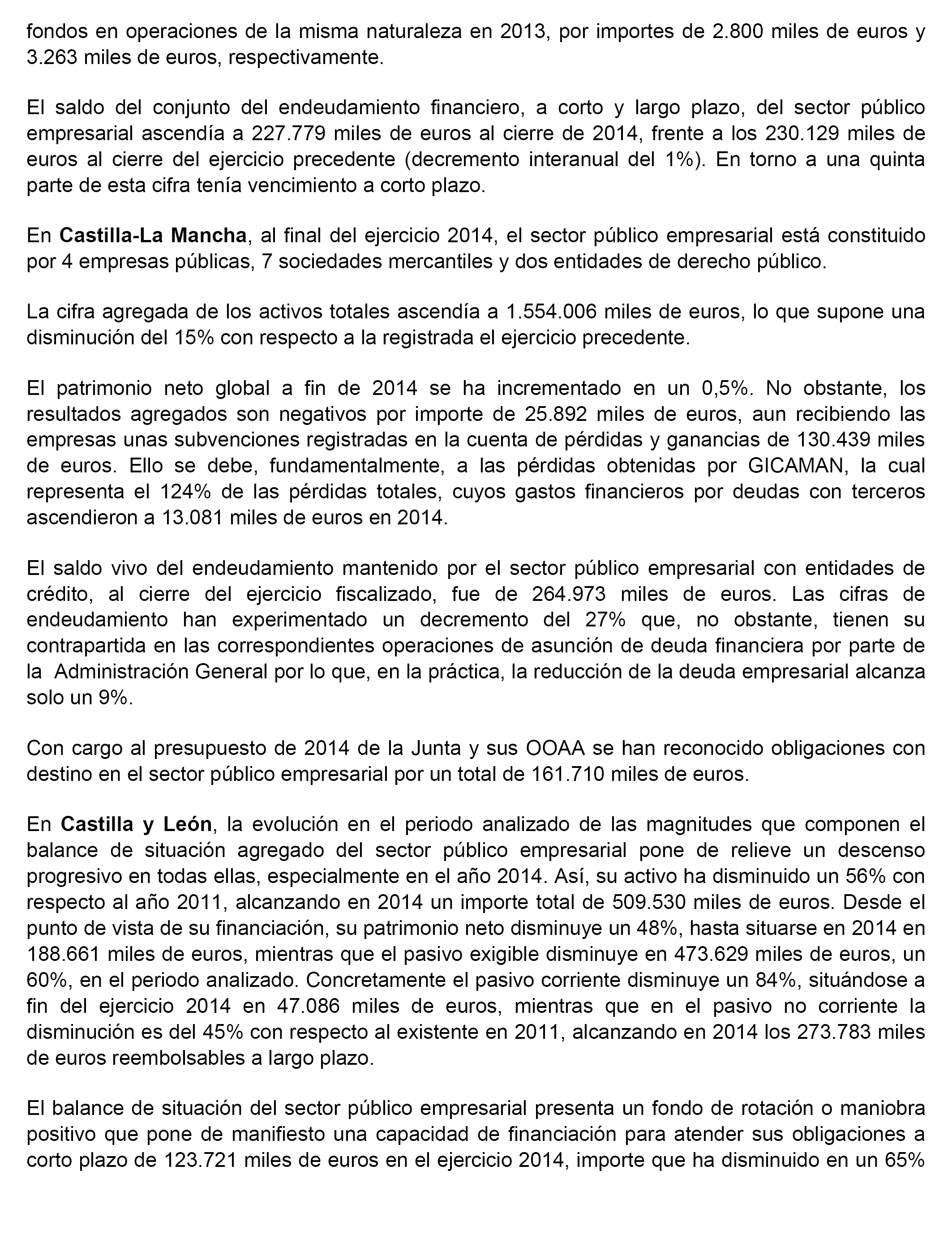 fondos en operaciones de la misma naturaleza en 2013, por importes de 2.800 miles de euros y 3.263 miles de euros, respectivamente.

El saldo del conjunto del endeudamiento financiero, a corto y largo plazo, del sector público empresarial ascendía a 227.779 miles de euros al cierre de 2014, frente a los 230.129 miles de euros al cierre del ejercicio precedente (decremento interanual del 1%). En torno a una quinta parte de esta cifra tenía vencimiento a corto plazo.

En Castilla-La Mancha, al final del ejercicio 2014, el sector público empresarial está constituido por 4 empresas públicas, 7 sociedades mercantiles y dos entidades de derecho público.

La cifra agregada de los activos totales ascendía a 1.554.006 miles de euros, lo que supone una disminución del 15% con respecto a la registrada el ejercicio precedente.

El patrimonio neto global a fin de 2014 se ha incrementado en un 0,5%. No obstante, los resultados agregados son negativos por importe de 25.892 miles de euros, aun recibiendo las empresas unas subvenciones registradas en la cuenta de pérdidas y ganancias de 130.439 miles de euros. Ello se debe, fundamentalmente, a las pérdidas obtenidas por GICAMAN, la cual representa el 124% de las pérdidas totales, cuyos gastos financieros por deudas con terceros ascendieron a 13.081 miles de euros en 2014.

El saldo vivo del endeudamiento mantenido por el sector público empresarial con entidades de crédito, al cierre del ejercicio fiscalizado, fue de 264.973 miles de euros. Las cifras de endeudamiento han experimentado un decremento del 27% que, no obstante, tienen su contrapartida en las correspondientes operaciones de asunción de deuda financiera por parte de la Administración General por lo que, en la práctica, la reducción de la deuda empresarial alcanza solo un 9%.

Con cargo al presupuesto de 2014 de la Junta y sus OOAA se han reconocido obligaciones con destino en el sector público empresarial por un total de 161.710 miles de euros.

En Castilla y León, la evolución en el periodo analizado de las magnitudes que componen el balance de situación agregado del sector público empresarial pone de relieve un descenso progresivo en todas ellas, especialmente en el año 2014. Así, su activo ha disminuido un 56% con respecto al año 2011, alcanzando en 2014 un importe total de 509.530 miles de euros. Desde el punto de vista de su financiación, su patrimonio neto disminuye un 48%, hasta situarse en 2014 en 188.661 miles de euros, mientras que el pasivo exigible disminuye en 473.629 miles de euros, un 60%, en el periodo analizado. Concretamente el pasivo corriente disminuye un 84%, situándose a fin del ejercicio 2014 en 47.086 miles de euros, mientras que en el pasivo no corriente la disminución es del 45% con respecto al existente en 2011, alcanzando en 2014 los 273.783 miles de euros reembolsables a largo plazo.

El balance de situación del sector público empresarial presenta un fondo de rotación o maniobra positivo que pone de manifiesto una capacidad de financiación para atender sus obligaciones a corto plazo de 123.721 miles de euros en el ejercicio 2014, importe que ha disminuido en un 65%